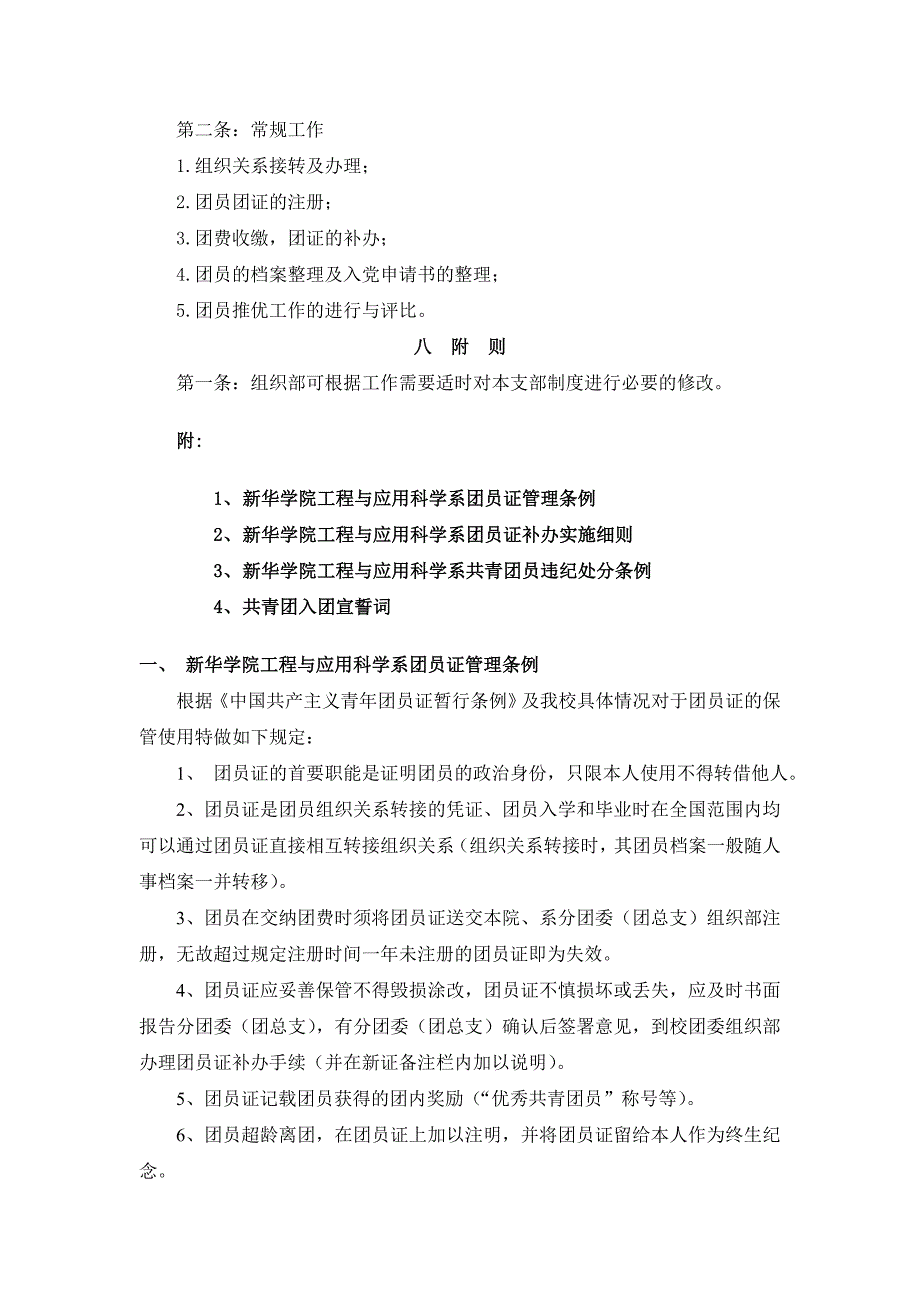 第二条：常规工作

1.组织关系接转及办理；

2.团员团证的注册；

3.团费收缴，团证的补办；

4.团员的档案整理及入党申请书的整理；

5.团员推优工作的进行与评比。

八 附 则

第一条：组织部可根据工作需要适时对本支部制度进行必要的修改。

附：

1、新华学院工程与应用科学系团员证管理条例

2、新华学院工程与应用科学系团员证补办实施细则

3、新华学院工程与应用科学系共青团员违纪处分条例

4、共青团入团宣誓词

一、 新华学院工程与应用科学系团员证管理条例

根据《中国共产主义青年团员证暂行条例》及我校具体情况对于团员证的保管使用特做如下规定：

1、 团员证的首要职能是证明团员的政治身份，只限本人使用不得转借他人。

2、团员证是团员组织关系转接的凭证、团员入学和毕业时在全国范围内均可以通过团员证直接相互转接组织关系（组织关系转接时，其团员档案一般随人事档案一并转移）。

3、团员在交纳团费时须将团员证送交本院、系分团委（团总支）组织部注册，无故超过规定注册时间一年未注册的团员证即为失效。

4、团员证应妥善保管不得毁损涂改，团员证不慎损坏或丢失，应及时书面报告分团委（团总支），有分团委（团总支）确认后签署意见，到校团委组织部办理团员证补办手续（并在新证备注栏内加以说明）。

5、团员证记载团员获得的团内奖励（“优秀共青团员”称号等）。

6、团员超龄离团，在团员证上加以注明，并将团员证留给本人作为终生纪念。